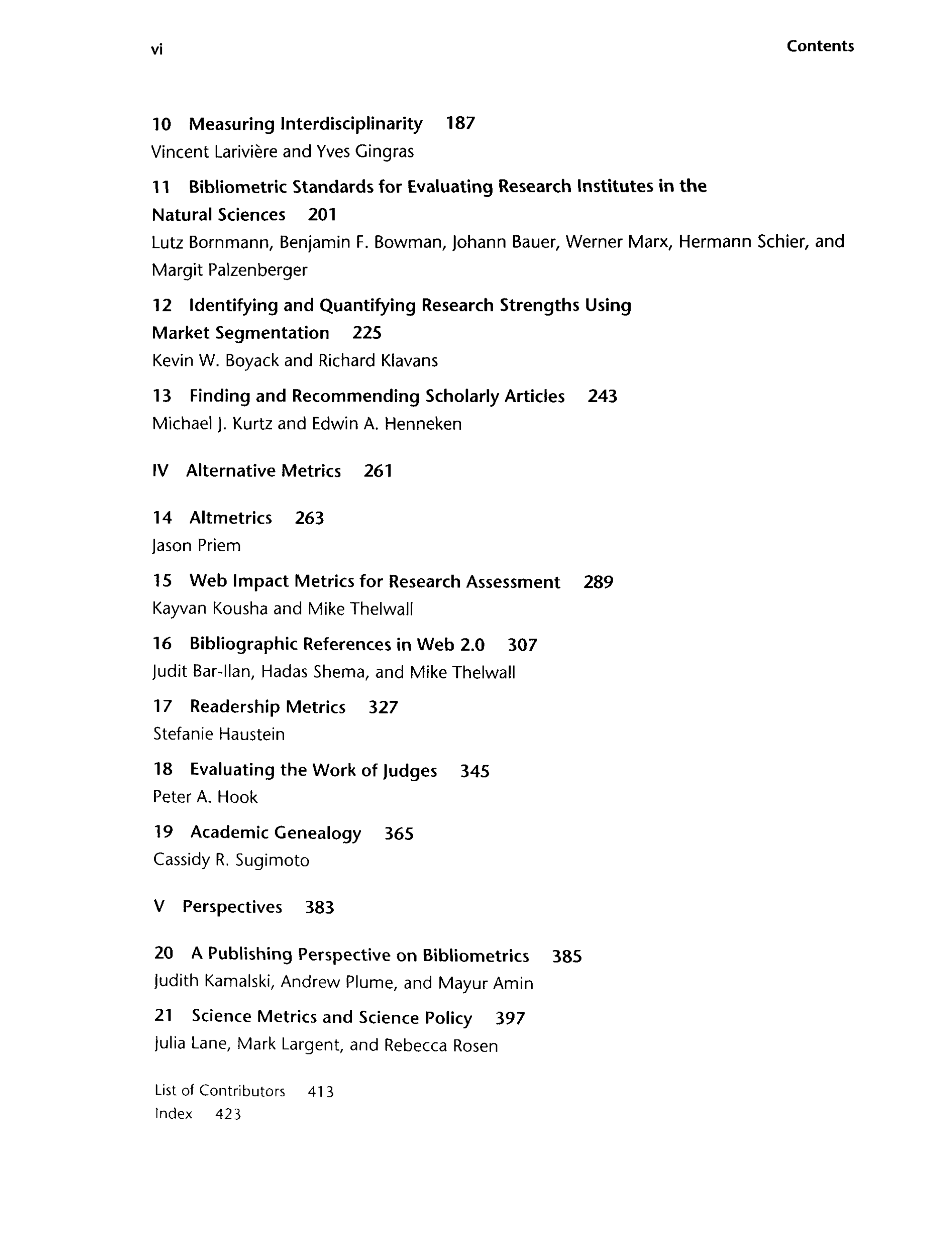 vi Contents

10 Measuring Interdisciplinarity 187
Vincent Larivière and Yves Gingras

11 Bibliometric Standards for Evaluating Research Institutes in the Natural Sciences 201
Lutz Bornmann, Benjamin F. Bowman, Johann Bauer, Werner Marx, Hermann Schier, and Margit Palzenberger

12 Identifying and Quantifying Research Strengths Using Market Segmentation 225
Kevin W. Boyack and Richard Klavans

13 Finding and Recommending Scholarly Articles 243
Michael J. Kurtz and Edwin A. Henneken

IV Alternative Metrics 261

14 Altmetrics 263
Jason Priem

15 Web Impact Metrics for Research Assessment 289
Kayvan Kousha and Mike Thelwall

16 Bibliographic References in Web 2.0 307
Judit Bar-Ilan, Hadas Shema, and Mike Thelwall

17 Readership Metrics 327
Stefanie Haustein

18 Evaluating the Work of Judges 345
Peter A. Hook

19 Academic Genealogy 365
Cassidy R. Sugimoto

V Perspectives 383

20 A Publishing Perspective on Bibliometrics 385
Judith Kamalski, Andrew Plume, and Mayur Amin

21 Science Metrics and Science Policy 397
Julia Lane, Mark Largent, and Rebecca Rosen

List of Contributors 413
Index 423